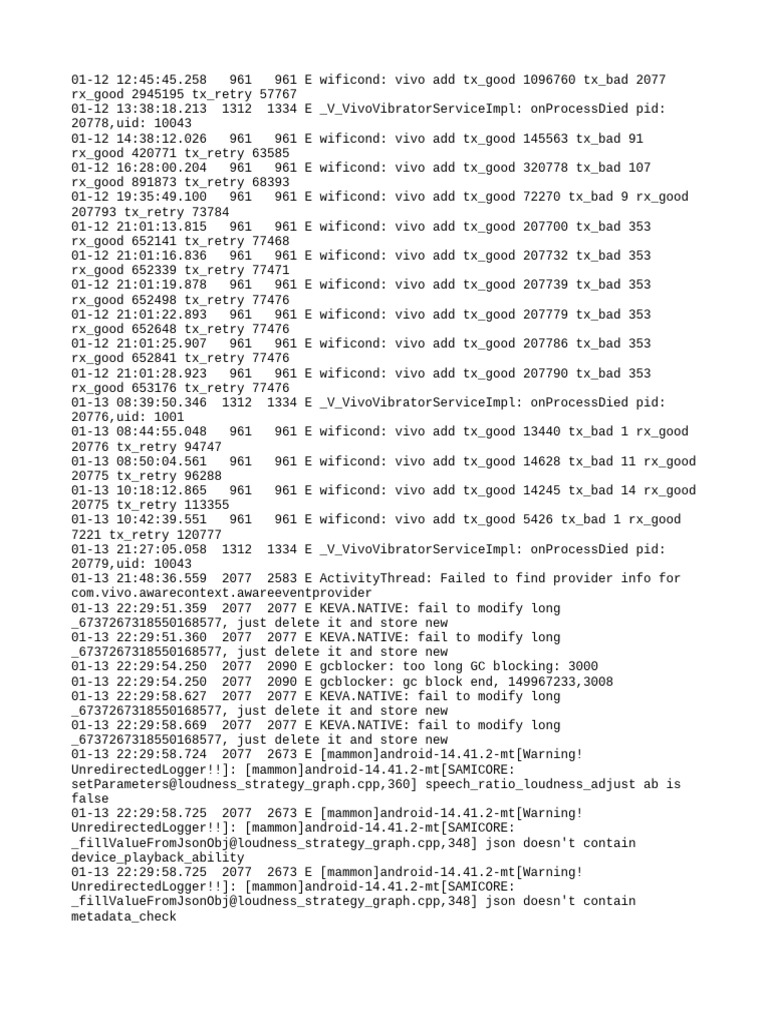 01-12 12:45:45.258 961 961 E wificond: vivo add tx_good 1096760 tx_bad 2077 rx_good 2945195 tx_retry 57767
01-12 13:38:18.213 1312 1334 E _V_VivoVibratorServiceImpl: onProcessDied pid: 20778,uid: 10043
01-12 14:38:12.026 961 961 E wificond: vivo add tx_good 145563 tx_bad 91 rx_good 420771 tx_retry 63585
01-12 16:28:00.204 961 961 E wificond: vivo add tx_good 320778 tx_bad 107 rx_good 891873 tx_retry 68393
01-12 19:35:49.100 961 961 E wificond: vivo add tx_good 72270 tx_bad 9 rx_good 207793 tx_retry 73784
01-12 21:01:13.815 961 961 E wificond: vivo add tx_good 207700 tx_bad 353 rx_good 652141 tx_retry 77468
01-12 21:01:16.836 961 961 E wificond: vivo add tx_good 207732 tx_bad 353 rx_good 652339 tx_retry 77471
01-12 21:01:19.878 961 961 E wificond: vivo add tx_good 207739 tx_bad 353 rx_good 652498 tx_retry 77476
01-12 21:01:22.893 961 961 E wificond: vivo add tx_good 207779 tx_bad 353 rx_good 652648 tx_retry 77476
01-12 21:01:25.907 961 961 E wificond: vivo add tx_good 207786 tx_bad 353 rx_good 652841 tx_retry 77476
01-12 21:01:28.923 961 961 E wificond: vivo add tx_good 207790 tx_bad 353 rx_good 653176 tx_retry 77476
01-13 08:39:50.346 1312 1334 E _V_VivoVibratorServiceImpl: onProcessDied pid: 20776,uid: 1001
01-13 08:44:55.048 961 961 E wificond: vivo add tx_good 13440 tx_bad 1 rx_good 20776 tx_retry 94747
01-13 08:50:04.561 961 961 E wificond: vivo add tx_good 14628 tx_bad 11 rx_good 20775 tx_retry 96288
01-13 10:18:12.865 961 961 E wificond: vivo add tx_good 14245 tx_bad 14 rx_good 20775 tx_retry 113355
01-13 10:42:39.551 961 961 E wificond: vivo add tx_good 5426 tx_bad 1 rx_good 7221 tx_retry 120777
01-13 21:27:05.058 1312 1334 E _V_VivoVibratorServiceImpl: onProcessDied pid: 20779,uid: 10043
01-13 21:48:36.559 2077 2583 E ActivityThread: Failed to find provider info for com.vivo.awarecontext.awareeventprovider
01-13 22:29:51.359 2077 2077 E KEVA.NATIVE: fail to modify long _6737267318550168577, just delete it and store new
01-13 22:29:51.360 2077 2077 E KEVA.NATIVE: fail to modify long _6737267318550168577, just delete it and store new
01-13 22:29:54.250 2077 2090 E gcblocker: too long GC blocking: 3000
01-13 22:29:54.250 2077 2090 E gcblocker: gc block end, 149967233,3008
01-13 22:29:58.627 2077 2077 E KEVA.NATIVE: fail to modify long _6737267318550168577, just delete it and store new
01-13 22:29:58.669 2077 2077 E KEVA.NATIVE: fail to modify long _6737267318550168577, just delete it and store new
01-13 22:29:58.724 2077 2673 E [mammon]android-14.41.2-mt[Warning! UnredirectedLogger!!]: [mammon]android-14.41.2-mt[SAMICORE: setParameters@loudness_strategy_graph.cpp,360] speech_ratio_loudness_adjust ab is false
01-13 22:29:58.725 2077 2673 E [mammon]android-14.41.2-mt[Warning! UnredirectedLogger!!]: [mammon]android-14.41.2-mt[SAMICORE: _fillValueFromJsonObj@loudness_strategy_graph.cpp,348] json doesn't contain device_playback_ability
01-13 22:29:58.725 2077 2673 E [mammon]android-14.41.2-mt[Warning! UnredirectedLogger!!]: [mammon]android-14.41.2-mt[SAMICORE: _fillValueFromJsonObj@loudness_strategy_graph.cpp,348] json doesn't contain metadata_check